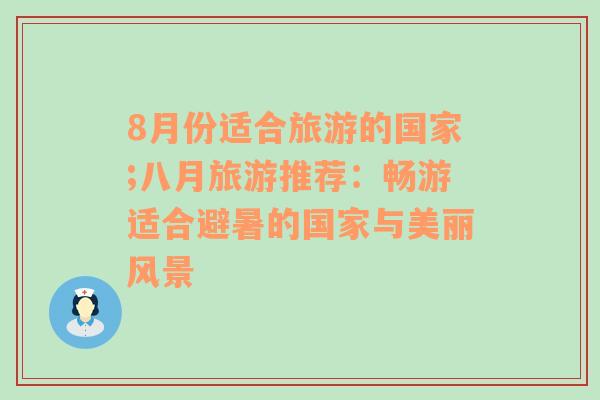 8月份适合旅游的国家;八月旅游推荐：畅游适合避暑的国家与美丽风景